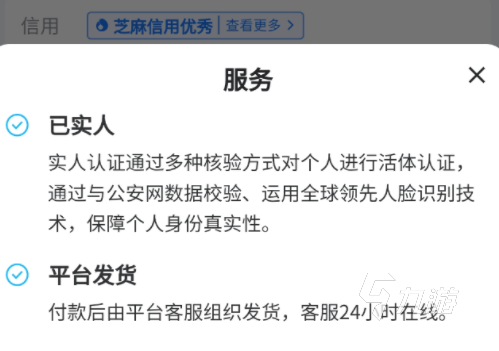 信用 芝麻信用优秀 | 查看更多 >

服务

×

已实人

实人认证通过多种核验方式对个人进行活体认证，通过与公安网数据校验、运用全球领先人脸识别技术，保障个人身份真实性。

平台发货

付款后由平台客服组织发货，客服24小时在线。

九游